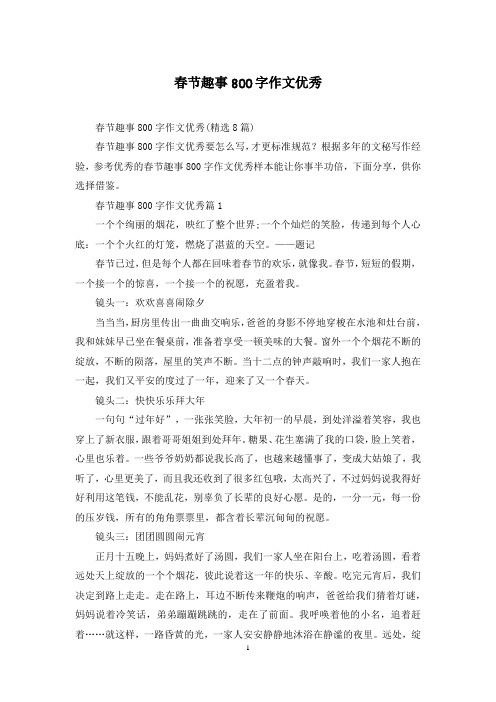 春节趣事800字作文优秀

春节趣事800字作文优秀(精选8篇)

春节趣事800字作文优秀要怎么写，才更标准规范？根据多年的文秘写作经验，参考优秀的春节趣事800字作文优秀样本能让你事半功倍，下面分享，供你选择借鉴。

春节趣事800字作文优秀篇1

一个个绚丽的烟花，映红了整个世界；一个个灿烂的笑脸，传递到每个人心底；一个个火红的灯笼，燃烧了湛蓝的天空。——题记

春节已过，但是每个人都在回味着春节的欢乐，就像我。春节，短短的假期，一个接一个的惊喜，一个接一个的祝愿，充盈着我。

镜头一：欢欢喜喜闹除夕

当当当，厨房里传出一曲曲交响乐，爸爸的身影不停地穿梭在水池和灶台前，我和妹妹早已坐在餐桌前，准备着享受一顿美味的大餐。窗外一个个烟花不断的绽放，不断的陨落，屋里的笑声不断。当十二点的钟声敲响时，我们一家人抱在一起，我们又平安的度过了一年，迎来了又一个春天。

镜头二：快快乐乐拜大年

一句句“过年好”，一张张笑脸，大年初一的早晨，到处洋溢着笑容，我也穿上了新衣服，跟着哥哥姐姐到处拜年。糖果、花生塞满了我的口袋，脸上笑着，心里也乐着。一些爷爷奶奶都说我长高了，也越来越懂事了，变成大姑娘了，我听了，心里更美了，而且我还收到了很多红包哦，太高兴了，不过妈妈说我得好好利用这笔钱，不能乱花，别辜负了长辈的良好心愿。是的，一分一元，每一份的压岁钱，所有的角角票票里，都含着长辈沉甸甸的祝愿。

镜头三：团团圆圆闹元宵

正月十五晚上，妈妈煮好了汤圆，我们一家人坐在阳台上，吃着汤圆，看着远处天上绽放的一个个烟花，彼此说着这一年的快乐、辛酸。吃完元宵后，我们决定到路上走走。走在路上，耳边不断传来鞭炮的响声，爸爸给我们猜着灯谜，妈妈说着冷笑话，弟弟蹦蹦跳跳的，走在了前面。我呼唤着他的小名，追着赶着……就这样，一路昏黄的光，一家人安安静静地沐浴在静谧的夜里。远处，绽

1